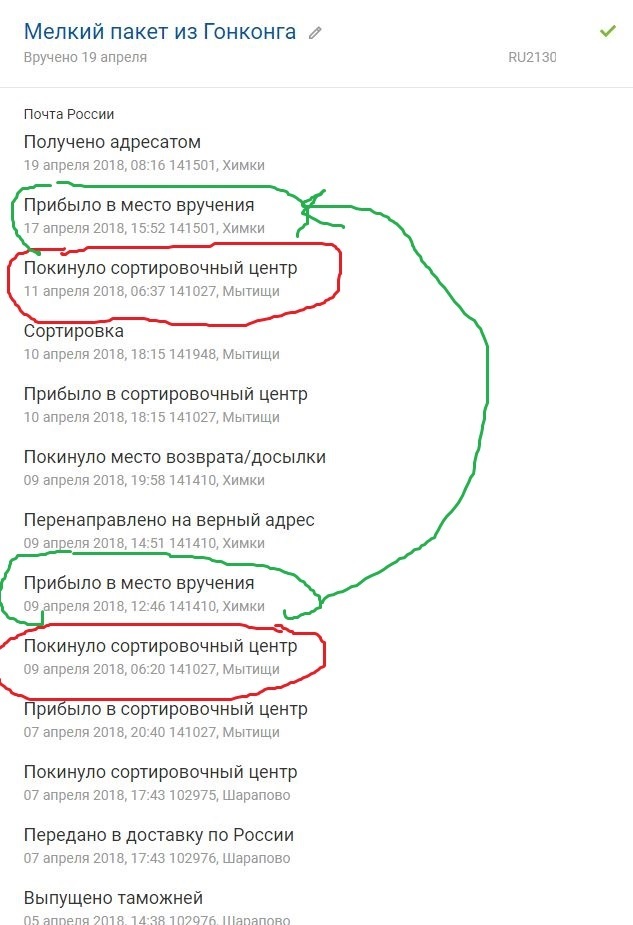 Мелкий пакет из Гонконга
Вручено 19 апреля
RU2130

Почта России
Получено адресатом
19 апреля 2018, 08:16 141501, Химки

Прибыло в место вручения
17 апреля 2018, 15:52 141501, Химки

Покинуло сортировочный центр
11 апреля 2018, 06:37 141027, Мытищи

Сортировка
10 апреля 2018, 18:15 141948, Мытищи

Прибыло в сортировочный центр
10 апреля 2018, 18:15 141027, Мытищи

Покинуло место возврата/досылки
09 апреля 2018, 19:58 141410, Химки

Перенаправлено на верный адрес
09 апреля 2018, 14:51 141410, Химки

Прибыло в место вручения
09 апреля 2018, 12:46 141410, Химки

Покинуло сортировочный центр
09 апреля 2018, 06:20 141027, Мытищи

Прибыло в сортировочный центр
07 апреля 2018, 20:40 141027, Мытищи

Покинуло сортировочный центр
07 апреля 2018, 17:43 102975, Шарапово

Передано в доставку по России
07 апреля 2018, 17:43 102976, Шарапово

Выпущено таможней
05 апреля 2018, 14:38 102976, Шарапово